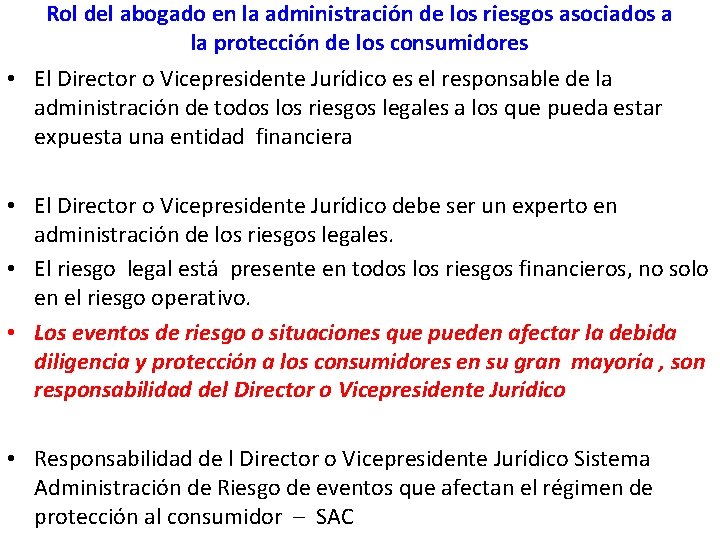 Rol del abogado en la administración de los riesgos asociados a la protección de los consumidores

• El Director o Vicepresidente Jurídico es el responsable de la administración de todos los riesgos legales a los que pueda estar expuesta una entidad financiera

• El Director o Vicepresidente Jurídico debe ser un experto en administración de los riesgos legales.

• El riesgo legal está presente en todos los riesgos financieros, no solo en el riesgo operativo.

• Los eventos de riesgo o situaciones que pueden afectar la debida diligencia y protección a los consumidores en su gran mayoría , son responsabilidad del Director o Vicepresidente Jurídico

• Responsabilidad de l Director o Vicepresidente Jurídico Sistema Administración de Riesgo de eventos que afectan el régimen de protección al consumidor – SAC